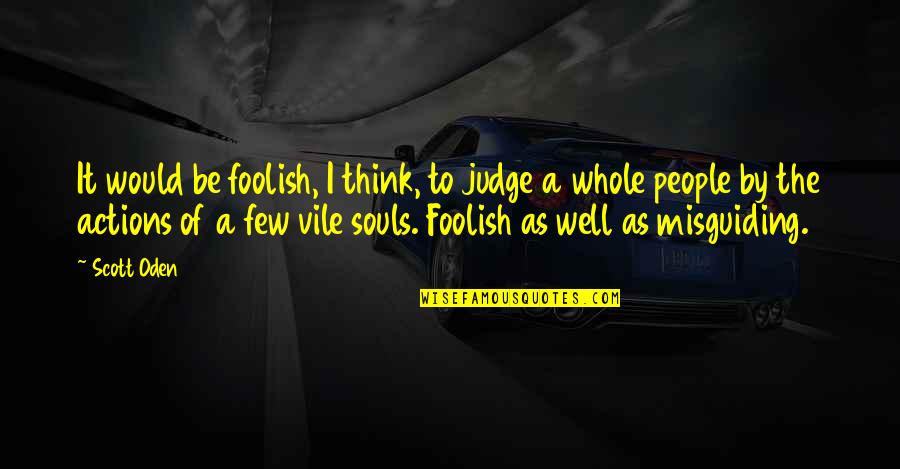 It would be foolish, I think, to judge a whole people by the actions of a few vile souls. Foolish as well as misguiding.

~ Scott Oden

WISEFAMOUSQUOTES.COM